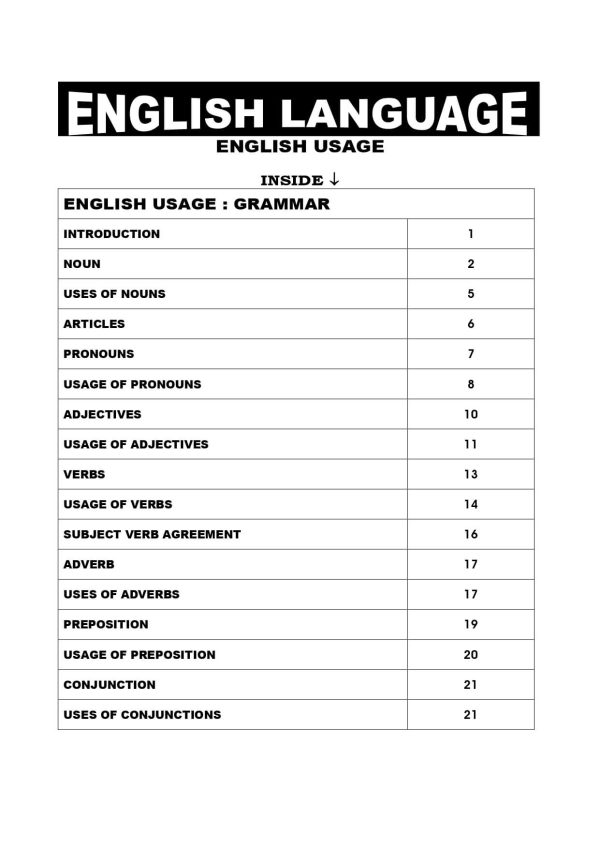 ENGLISH LANGUAGE

ENGLISH USAGE

INSIDE ↓

| ENGLISH USAGE : GRAMMAR | |
|---|---|
| INTRODUCTION | 1 |
| NOUN | 2 |
| USES OF NOUNS | 5 |
| ARTICLES | 6 |
| PRONOUNS | 7 |
| USAGE OF PRONOUNS | 8 |
| ADJECTIVES | 10 |
| USAGE OF ADJECTIVES | 11 |
| VERBS | 13 |
| USAGE OF VERBS | 14 |
| SUBJECT VERB AGREEMENT | 16 |
| ADVERB | 17 |
| USES OF ADVERBS | 17 |
| PREPOSITION | 19 |
| USAGE OF PREPOSITION | 20 |
| CONJUNCTION | 21 |
| USES OF CONJUNCTIONS | 21 |